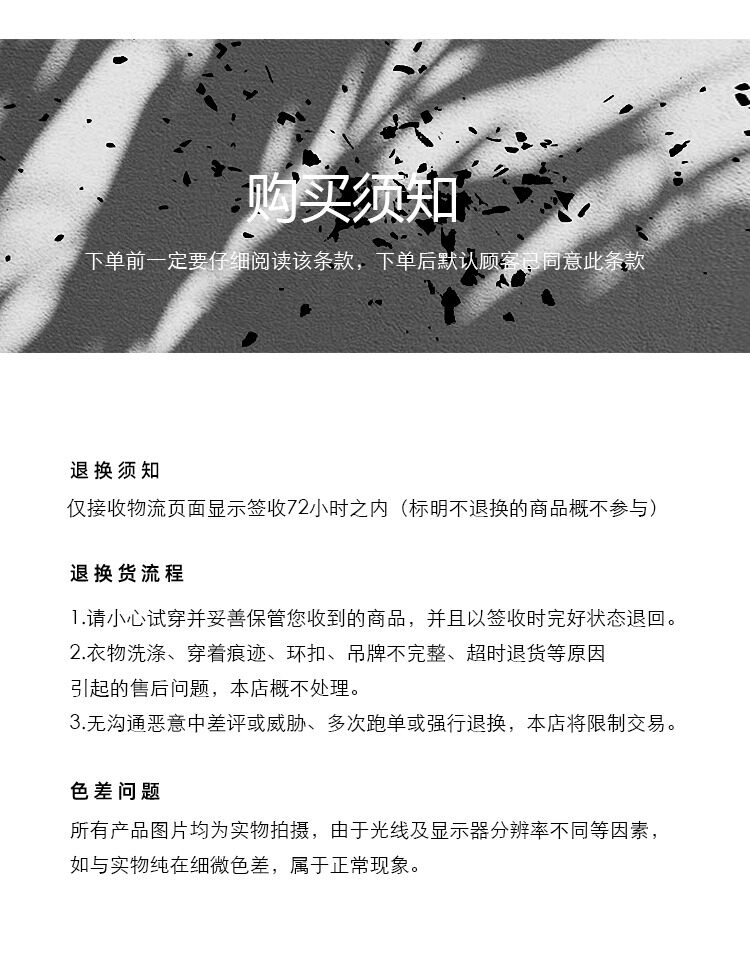 购买须知

下单前一定要仔细阅读该条款，下单后默认顾客已同意此条款

退换须知

仅接收物流页面显示签收72小时之内（标明不退换的商品概不参与）

退换货流程

1.请小心试穿并妥善保管您收到的商品，并且以签收时完好状态退回。

2.衣物洗涤、穿着痕迹、环扣、吊牌不完整、超时退货等原因引起的售后问题，本店概不处理。

3.无沟通恶意中差评或威胁、多次跑单或强行退换，本店将限制交易。

色差问题

所有产品图片均为实物拍摄，由于光线及显示器分辨率不同等因素，如与实物纯在细微色差，属于正常现象。